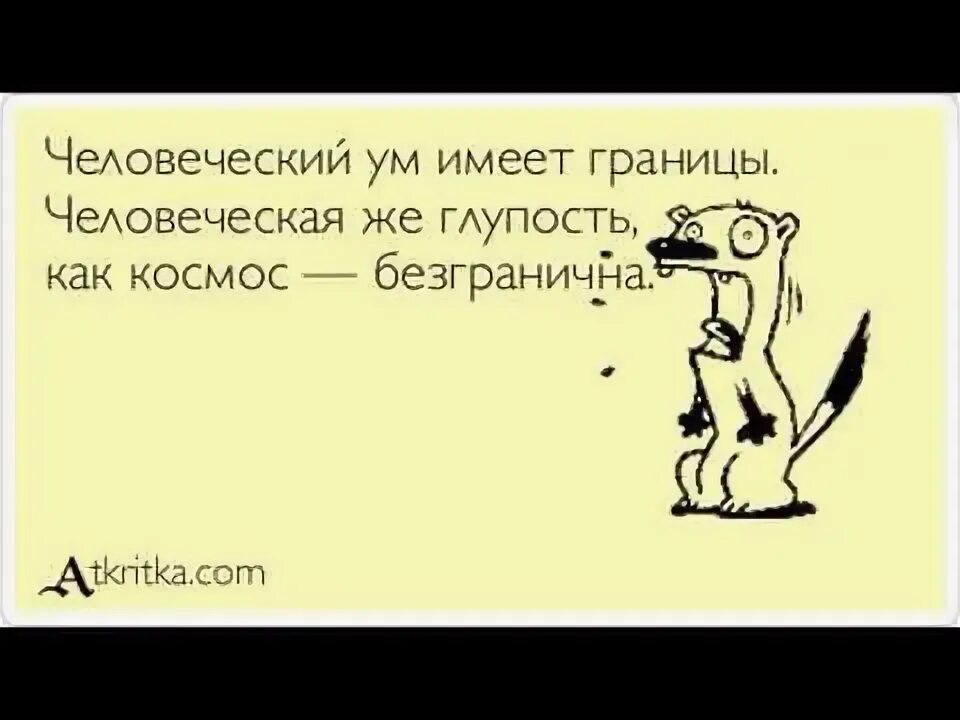 Человеческий ум имеет границы. Человеческая же глупость, как космос — безгранична.

Atkritka.com